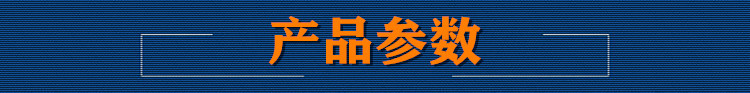 产品参数